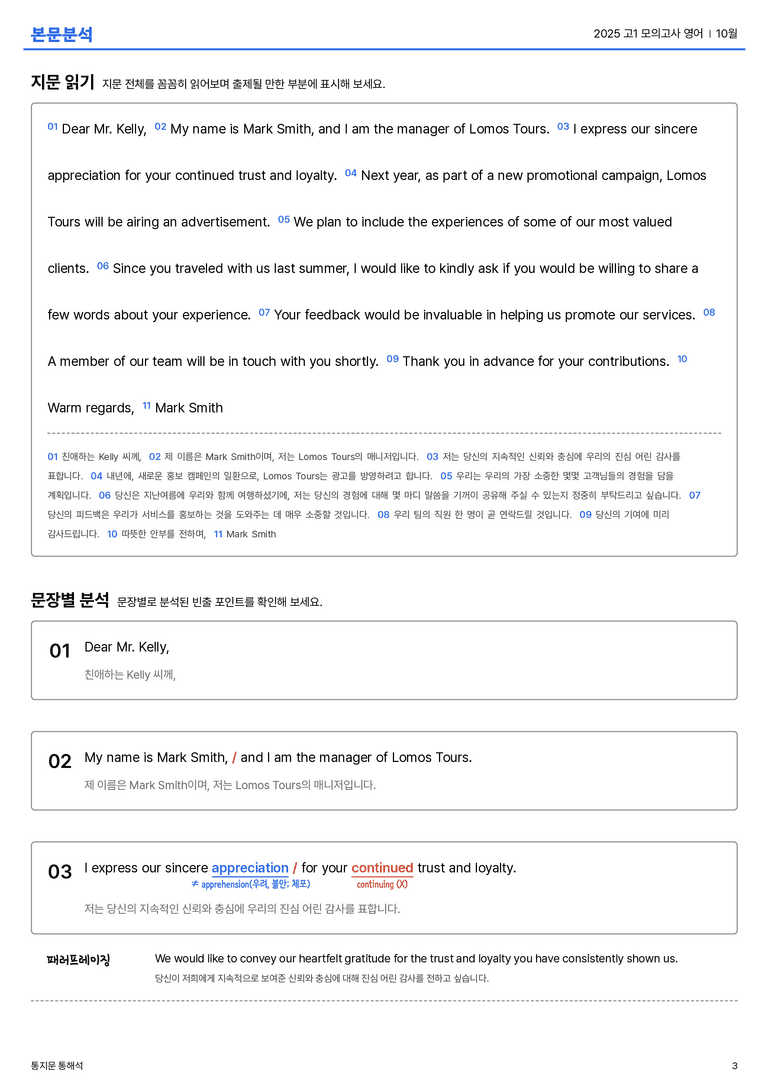 본문분석

2025 고1 모의고사 영어 | 10월

지문 읽기 지문 전체를 꼼꼼히 읽어보며 출제될 만한 부분에 표시해 보세요.

01 Dear Mr. Kelly, 02 My name is Mark Smith, and I am the manager of Lomos Tours. 03 I express our sincere appreciation for your continued trust and loyalty. 04 Next year, as part of a new promotional campaign, Lomos Tours will be airing an advertisement. 05 We plan to include the experiences of some of our most valued clients. 06 Since you traveled with us last summer, I would like to kindly ask if you would be willing to share a few words about your experience. 07 Your feedback would be invaluable in helping us promote our services. 08 A member of our team will be in touch with you shortly. 09 Thank you in advance for your contributions. 10 Warm regards, 11 Mark Smith

01 친애하는 Kelly 씨께, 02 제 이름은 Mark Smith이며, 저는 Lomos Tours의 매니저입니다. 03 저는 당신의 지속적인 신뢰와 충심에 우리의 진심 어린 감사를 표합니다. 04 내년에, 새로운 홍보 캠페인의 일환으로, Lomos Tours는 광고를 방영하려고 합니다. 05 우리는 우리의 가장 소중한 몇몇 고객님들의 경험을 담을 계획입니다. 06 당신은 지난여름에 우리와 함께 여행하셨기에, 저는 당신의 경험에 대해 몇 마디 말씀을 기꺼이 공유해 주실 수 있는지 정중히 부탁드리고 싶습니다. 07 당신의 피드백은 우리가 서비스를 홍보하는 것을 도와주는 데 매우 소중할 것입니다. 08 우리 팀의 직원 한 명이 곧 연락드릴 것입니다. 09 당신의 기여에 미리 감사드립니다. 10 따뜻한 안부를 전하며, 11 Mark Smith

문장별 분석 문장별로 분석된 빈출 포인트를 확인해 보세요.

01 Dear Mr. Kelly,
친애하는 Kelly 씨께,

02 My name is Mark Smith, / and I am the manager of Lomos Tours.
제 이름은 Mark Smith이며, 저는 Lomos Tours의 매니저입니다.

03 I express our sincere appreciation / for your continued trust and loyalty.
≠ apprehension(우려, 불안; 체포) continuing (X)
저는 당신의 지속적인 신뢰와 충심에 우리의 진심 어린 감사를 표합니다.

패러프레이징 We would like to convey our heartfelt gratitude for the trust and loyalty you have consistently shown us.
당신이 저희에게 지속적으로 보여준 신뢰와 충심에 대해 진심 어린 감사를 전하고 싶습니다.

통지문 통해석

3